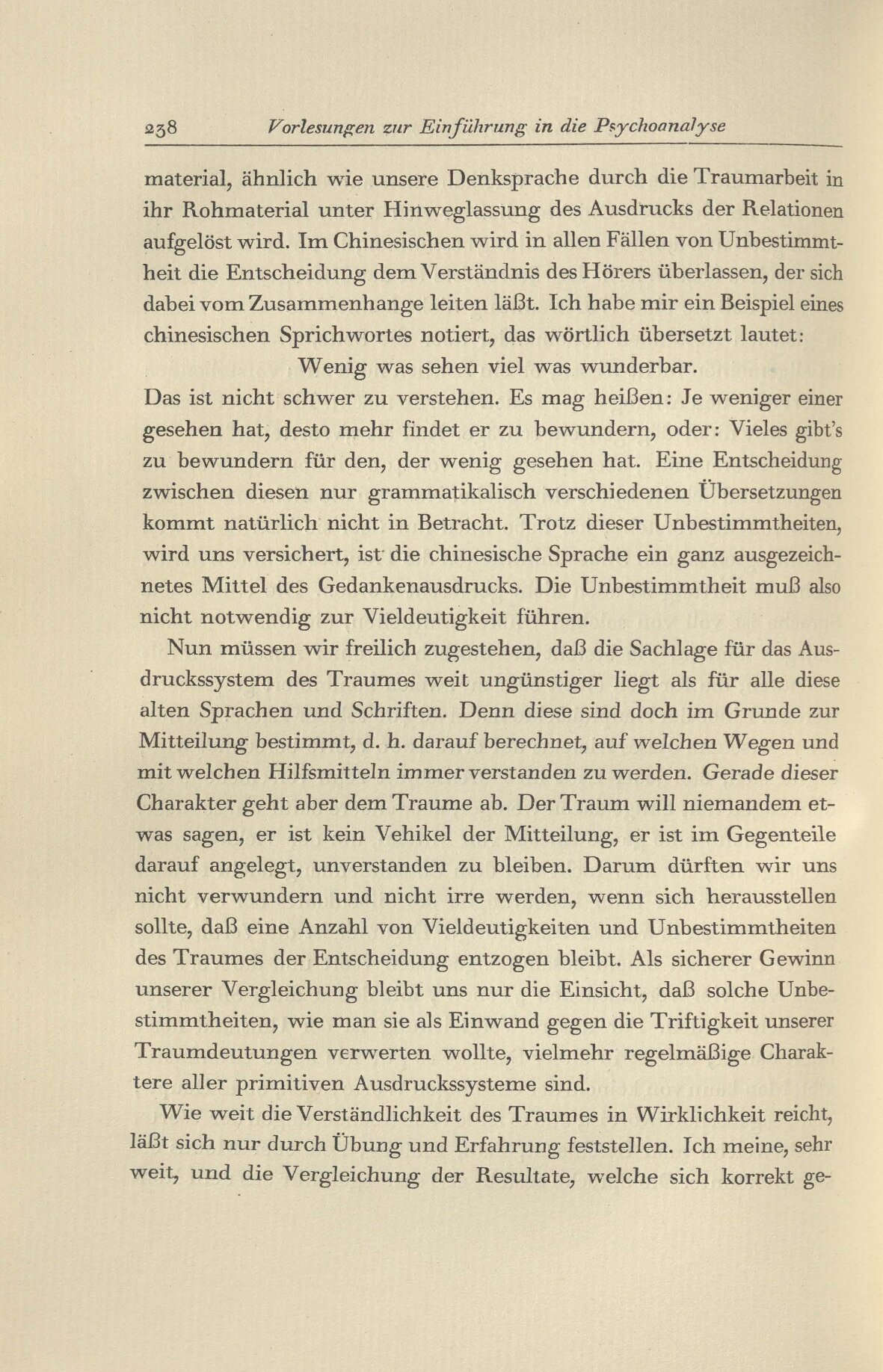 238 Vorlesungen zur Einführung in die Psychoanalyse

material, ähnlich wie unsere Denksprache durch die Traumarbeit in ihr Rohmaterial unter Hinweglassung des Ausdrucks der Relationen aufgelöst wird. Im Chinesischen wird in allen Fällen von Unbestimmtheit die Entscheidung dem Verständnis des Hörers überlassen, der sich dabei vom Zusammenhange leiten läßt. Ich habe mir ein Beispiel eines chinesischen Sprichwortes notiert, das wörtlich übersetzt lautet:

Wenig was sehen viel was wunderbar.

Das ist nicht schwer zu verstehen. Es mag heißen: Je weniger einer gesehen hat, desto mehr findet er zu bewundern, oder: Vieles gibt's zu bewundern für den, der wenig gesehen hat. Eine Entscheidung zwischen diesen nur grammatikalisch verschiedenen Übersetzungen kommt natürlich nicht in Betracht. Trotz dieser Unbestimmtheiten, wird uns versichert, ist die chinesische Sprache ein ganz ausgezeichnetes Mittel des Gedankenausdrucks. Die Unbestimmtheit muß also nicht notwendig zur Vieldeutigkeit führen.

Nun müssen wir freilich zugestehen, daß die Sachlage für das Ausdruckssystem des Traumes weit ungünstiger liegt als für alle diese alten Sprachen und Schriften. Denn diese sind doch im Grunde zur Mitteilung bestimmt, d. h. darauf berechnet, auf welchen Wegen und mit welchen Hilfsmitteln immer verstanden zu werden. Gerade dieser Charakter geht aber dem Traume ab. Der Traum will niemandem etwas sagen, er ist kein Vehikel der Mitteilung, er ist im Gegenteile darauf angelegt, unverstanden zu bleiben. Darum dürften wir uns nicht verwundern und nicht irre werden, wenn sich herausstellen sollte, daß eine Anzahl von Vieldeutigkeiten und Unbestimmtheiten des Traumes der Entscheidung entzogen bleibt. Als sicherer Gewinn unserer Vergleichung bleibt uns nur die Einsicht, daß solche Unbestimmtheiten, wie man sie als Einwand gegen die Triftigkeit unserer Traumdeutungen verwerten wollte, vielmehr regelmäßige Charaktere aller primitiven Ausdruckssysteme sind.

Wie weit die Verständlichkeit des Traumes in Wirklichkeit reicht, läßt sich nur durch Übung und Erfahrung feststellen. Ich meine, sehr weit, und die Vergleichung der Resultate, welche sich korrekt ge-